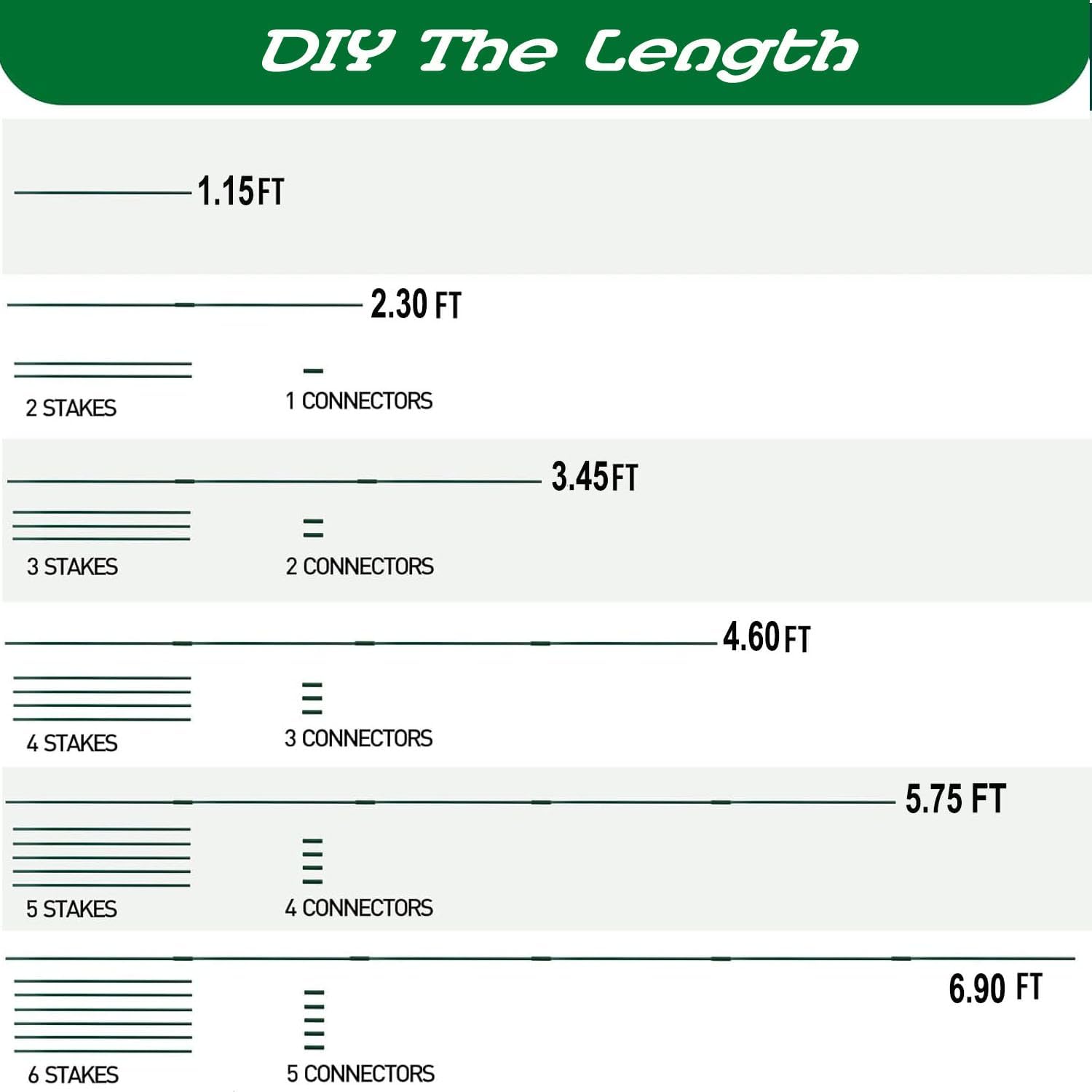 DIY The Length

1.15FT

2.30 FT

2 STAKES

1 CONNECTORS

3.45FT

3 STAKES

2 CONNECTORS

4.60FT

4 STAKES

3 CONNECTORS

5.75 FT

5 STAKES

4 CONNECTORS

6.90 FT

6 STAKES

5 CONNECTORS